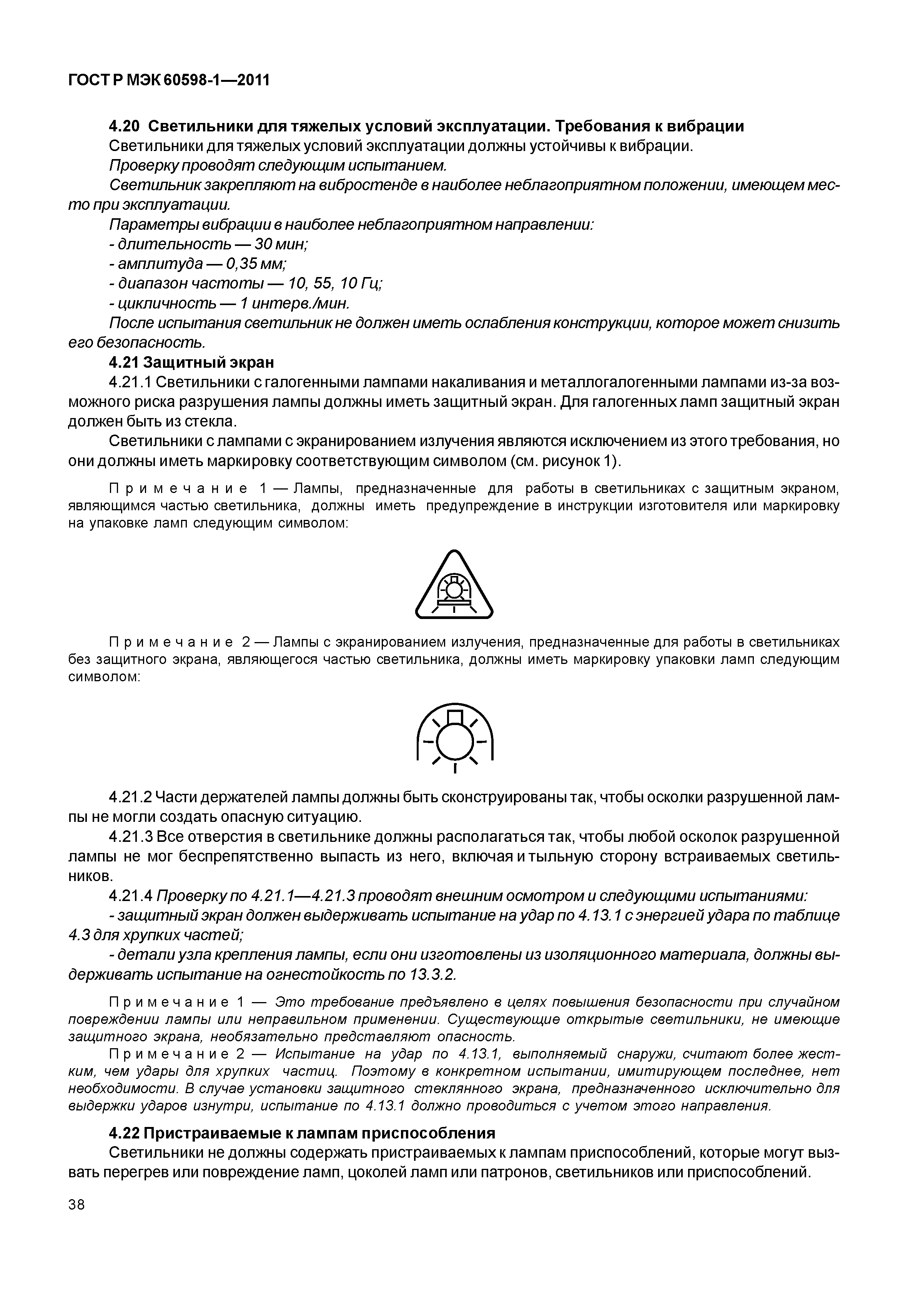 ГОСТ Р МЭК 60598-1—2011

4.20 Светильники для тяжелых условий эксплуатации. Требования к вибрации

Светильники для тяжелых условий эксплуатации должны устойчивы к вибрации.

Проверку проводят следующим испытанием.

Светильник закрепляют на вибростенде в наиболее неблагоприятном положении, имеющем место при эксплуатации.

Параметры вибрации в наиболее неблагоприятном направлении:

- длительность — 30 мин;

- амплитуда — 0,35 мм;

- диапазон частоты — 10, 55, 10 Гц;

- цикличность — 1 интерв./мин.

После испытания светильник не должен иметь ослабления конструкции, которое может снизить его безопасность.

4.21 Защитный экран

4.21.1 Светильники с галогенными лампами накаливания и металлогалогенными лампами из-за возможного риска разрушения лампы должны иметь защитный экран. Для галогенных ламп защитный экран должен быть из стекла.

Светильники с лампами с экранированием излучения являются исключением из этого требования, но они должны иметь маркировку соответствующим символом (см. рисунок 1).

Примечание 1 — Лампы, предназначенные для работы в светильниках с защитным экраном, являющимся частью светильника, должны иметь предупреждение в инструкции изготовителя или маркировку на упаковке ламп следующим символом:

Примечание 2 — Лампы с экранированием излучения, предназначенные для работы в светильниках без защитного экрана, являющегося частью светильника, должны иметь маркировку упаковки ламп следующим символом:

4.21.2 Части держателей лампы должны быть сконструированы так, чтобы осколки разрушенной лампы не могли создать опасную ситуацию.

4.21.3 Все отверстия в светильнике должны располагаться так, чтобы любой осколок разрушенной лампы не мог беспрепятственно выпасть из него, включая и тыльную сторону встраиваемых светильников.

4.21.4 Проверку по 4.21.1—4.21.3 проводят внешним осмотром и следующими испытаниями:

- защитный экран должен выдерживать испытание на удар по 4.13.1 с энергией удара по таблице 4.3 для хрупких частей;

- детали узла крепления лампы, если они изготовлены из изоляционного материала, должны выдерживать испытание на огнестойкость по 13.3.2.

Примечание 1 — Это требование предъявлено в целях повышения безопасности при случайном повреждении лампы или неправильном применении. Существующие открытые светильники, не имеющие защитного экрана, необязательно представляют опасность.

Примечание 2 — Испытание на удар по 4.13.1, выполняемый снаружи, считают более жестким, чем удары для хрупких частиц. Поэтому в конкретном испытании, имитирующем последнее, нет необходимости. В случае установки защитного стеклянного экрана, предназначенного исключительно для выдержки ударов изнутри, испытание по 4.13.1 должно проводиться с учетом этого направления.

4.22 Пристраиваемые к лампам приспособления

Светильники не должны содержать пристраиваемых к лампам приспособлений, которые могут вызвать перегрев или повреждение ламп, цоколей ламп или патронов, светильников или приспособлений.

38